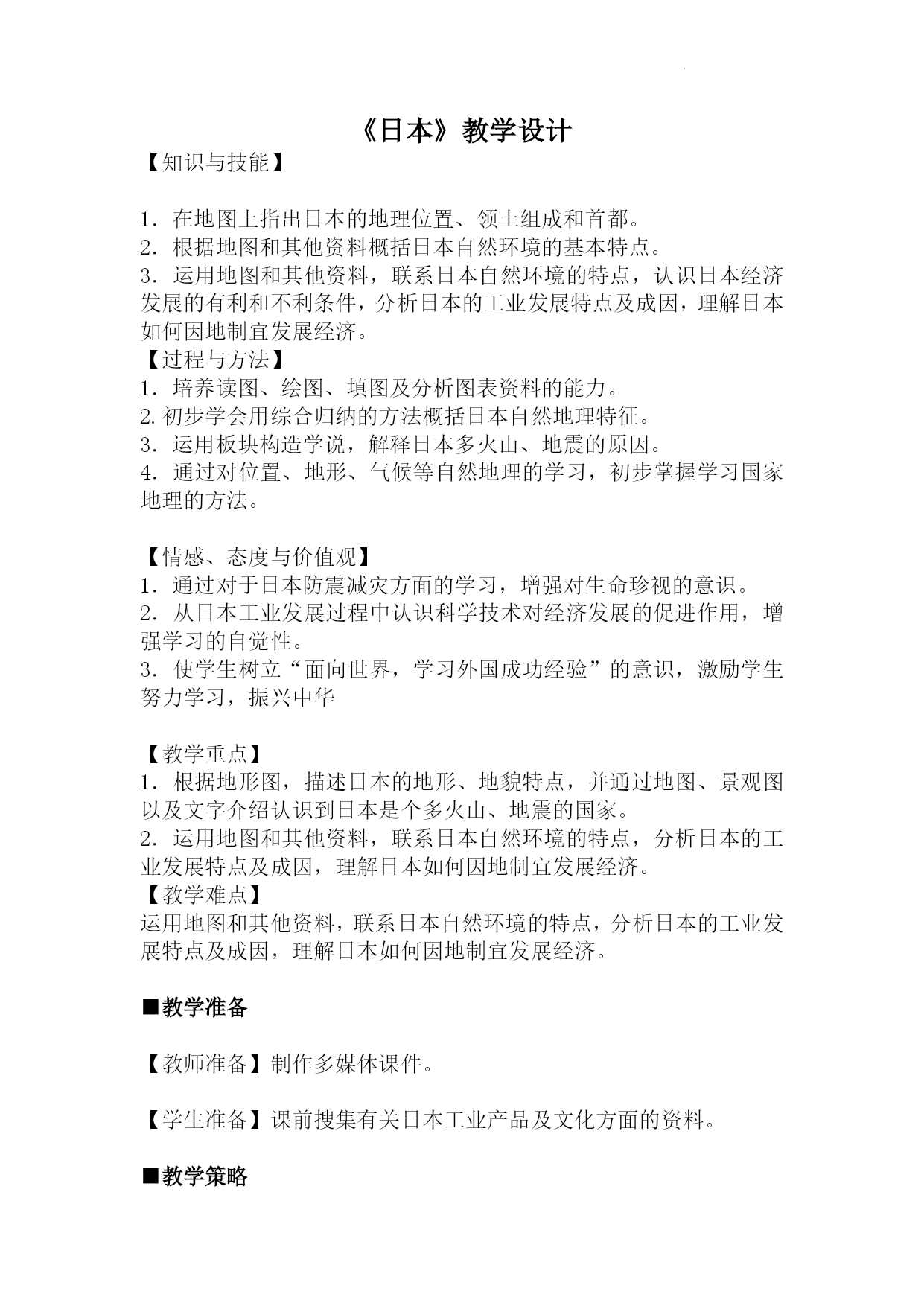 《日本》教学设计

【知识与技能】

1．在地图上指出日本的地理位置、领土组成和首都。
2．根据地图和其他资料概括日本自然环境的基本特点。
3．运用地图和其他资料，联系日本自然环境的特点，认识日本经济发展的有利和不利条件，分析日本的工业发展特点及成因，理解日本如何因地制宜发展经济。

【过程与方法】
1．培养读图、绘图、填图及分析图表资料的能力。
2.初步学会用综合归纳的方法概括日本自然地理特征。
3．运用板块构造学说，解释日本多火山、地震的原因。
4．通过对位置、地形、气候等自然地理的学习，初步掌握学习国家地理的方法。

【情感、态度与价值观】
1．通过对于日本防震减灾方面的学习，增强对生命珍视的意识。
2．从日本工业发展过程中认识科学技术对经济发展的促进作用，增强学习的自觉性。
3．使学生树立“面向世界，学习外国成功经验”的意识，激励学生努力学习，振兴中华

【教学重点】
1．根据地形图，描述日本的地形、地貌特点，并通过地图、景观图以及文字介绍认识到日本是个多火山、地震的国家。
2．运用地图和其他资料，联系日本自然环境的特点，分析日本的工业发展特点及成因，理解日本如何因地制宜发展经济。

【教学难点】
运用地图和其他资料，联系日本自然环境的特点，分析日本的工业发展特点及成因，理解日本如何因地制宜发展经济。

■教学准备

【教师准备】制作多媒体课件。

【学生准备】课前搜集有关日本工业产品及文化方面的资料。

■教学策略